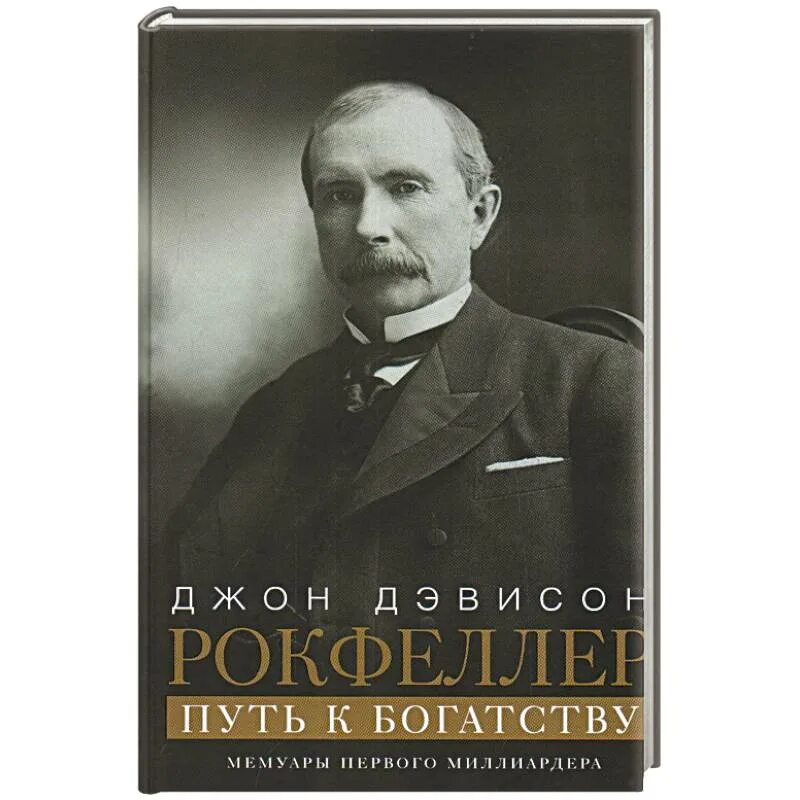 ДЖОН ДЭВИСОН
РОКФЕЛЛЕР
ПУТЬ К БОГАТСТВУ
МЕМУАРЫ ПЕРВОГО МИЛЛИАРДЕРА